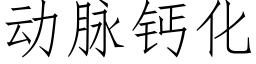 动脉钙化